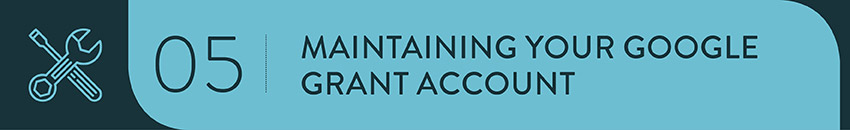 05

MAINTAINING YOUR GOOGLE GRANT ACCOUNT